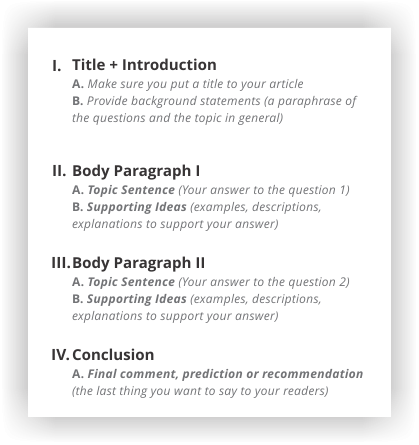 I. Title + Introduction
A. Make sure you put a title to your article
B. Provide background statements (a paraphrase of the questions and the topic in general)

II. Body Paragraph I
A. Topic Sentence (Your answer to the question 1)
B. Supporting Ideas (examples, descriptions, explanations to support your answer)

III. Body Paragraph II
A. Topic Sentence (Your answer to the question 2)
B. Supporting Ideas (examples, descriptions, explanations to support your answer)

IV. Conclusion
A. Final comment, prediction or recommendation (the last thing you want to say to your readers)